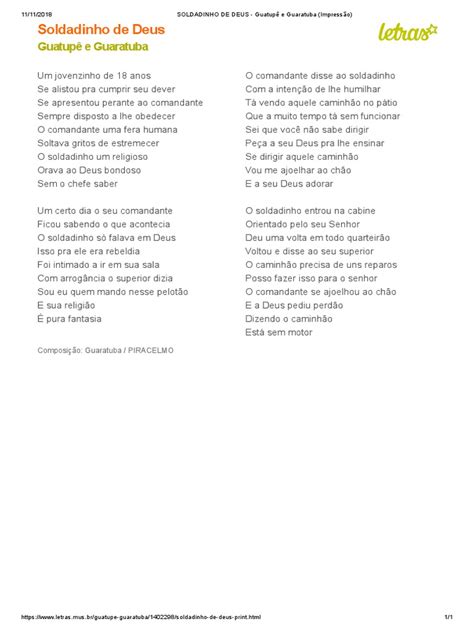 11/11/2018 SOLDADINHO DE DEUS - Guatupê e Guaratuba (Impressão)

Soldadinho de Deus
Guatupê e Guaratuba

letras

Um jovenzinho de 18 anos
Se alistou pra cumprir seu dever
Se apresentou perante ao comandante
Sempre disposto a lhe obedecer
O comandante uma fera humana
Soltava gritos de estremecer
O soldadinho um religioso
Orava ao Deus bondoso
Sem o chefe saber

Um certo dia o seu comandante
Ficou sabendo o que acontecia
O soldadinho só falava em Deus
Isso pra ele era rebeldia
Foi intimado a ir em sua sala
Com arrogância o superior dizia
Sou eu quem mando nesse pelotão
E sua religião
É pura fantasia

O comandante disse ao soldadinho
Com a intenção de lhe humilhar
Tá vendo aquele caminhão no pátio
Que a muito tempo tá sem funcionar
Sei que você não sabe dirigir
Peça a seu Deus pra lhe ensinar
Se dirigir aquele caminhão
Vou me ajoelhar ao chão
E a seu Deus adorar

O soldadinho entrou na cabine
Orientado pelo seu Senhor
Deu uma volta em todo quarteirão
Voltou e disse ao seu superior
O caminhão precisa de uns reparos
Posso fazer isso para o senhor
O comandante se ajoelhou ao chão
E a Deus pediu perdão
Dizendo o caminhão
Está sem motor

Composição: Guaratuba / PIRACELMO

https://www.letras.mus.br/guatupe-guaratuba/1402298/soldadinho-de-deus-print.html 1/1